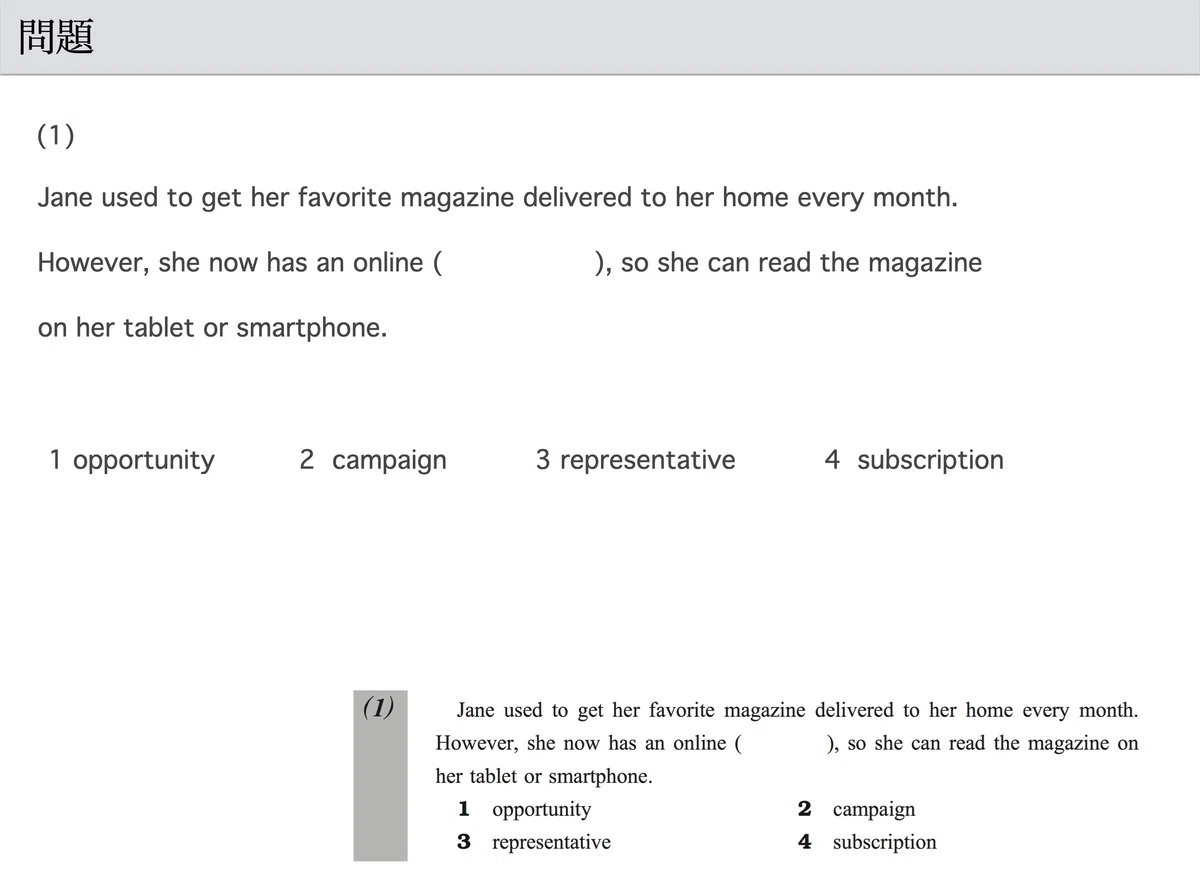 問題

(1)

Jane used to get her favorite magazine delivered to her home every month. However, she now has an online (                ), so she can read the magazine on her tablet or smartphone.

1 opportunity 2 campaign 3 representative 4 subscription

(1)

Jane used to get her favorite magazine delivered to her home every month. However, she now has an online (                ), so she can read the magazine on her tablet or smartphone.

1 opportunity
2 campaign
3 representative
4 subscription